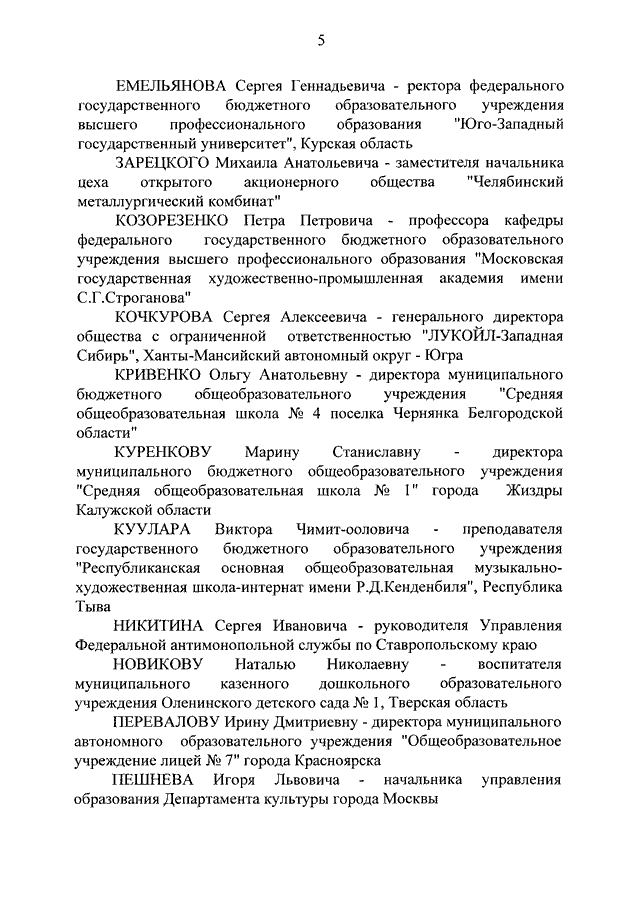 5

ЕМЕЛЬЯНОВА Сергея Геннадьевича - ректора федерального государственного бюджетного образовательного учреждения высшего профессионального образования "Юго-Западный государственный университет", Курская область

ЗАРЕЦКОГО Михаила Анатольевича - заместителя начальника цеха открытого акционерного общества "Челябинский металлургический комбинат"

КОЗОРЕЗЕНКО Петра Петровича - профессора кафедры федерального государственного бюджетного образовательного учреждения высшего профессионального образования "Московская государственная художественно-промышленная академия имени С.Г.Строганова"

КОЧКУРОВА Сергея Алексеевича - генерального директора общества с ограниченной ответственностью "ЛУКОЙЛ-Западная Сибирь", Ханты-Мансийский автономный округ - Югра

КРИВЕНКО Ольгу Анатольевну - директора муниципального бюджетного общеобразовательного учреждения "Средняя общеобразовательная школа № 4 поселка Чернянка Белгородской области"

КУРЕНКОВУ Марину Станиславну - директора муниципального бюджетного общеобразовательного учреждения "Средняя общеобразовательная школа № 1" города Жиздры Калужской области

КУУЛАРА Виктора Чимит-ооловича - преподавателя государственного бюджетного образовательного учреждения "Республиканская основная общеобразовательная музыкально-художественная школа-интернат имени Р.Д.Кенденбиля", Республика Тыва

НИКИТИНА Сергея Ивановича - руководителя Управления Федеральной антимонопольной службы по Ставропольскому краю

НОВИКОВУ Наталью Николаевну - воспитателя муниципального казенного дошкольного образовательного учреждения Оленинского детского сада № 1, Тверская область

ПЕРЕВАЛОВУ Ирину Дмитриевну - директора муниципального автономного образовательного учреждения "Общеобразовательное учреждение лицей № 7" города Красноярска

ПЕШНЕВА Игоря Львовича - начальника управления образования Департамента культуры города Москвы